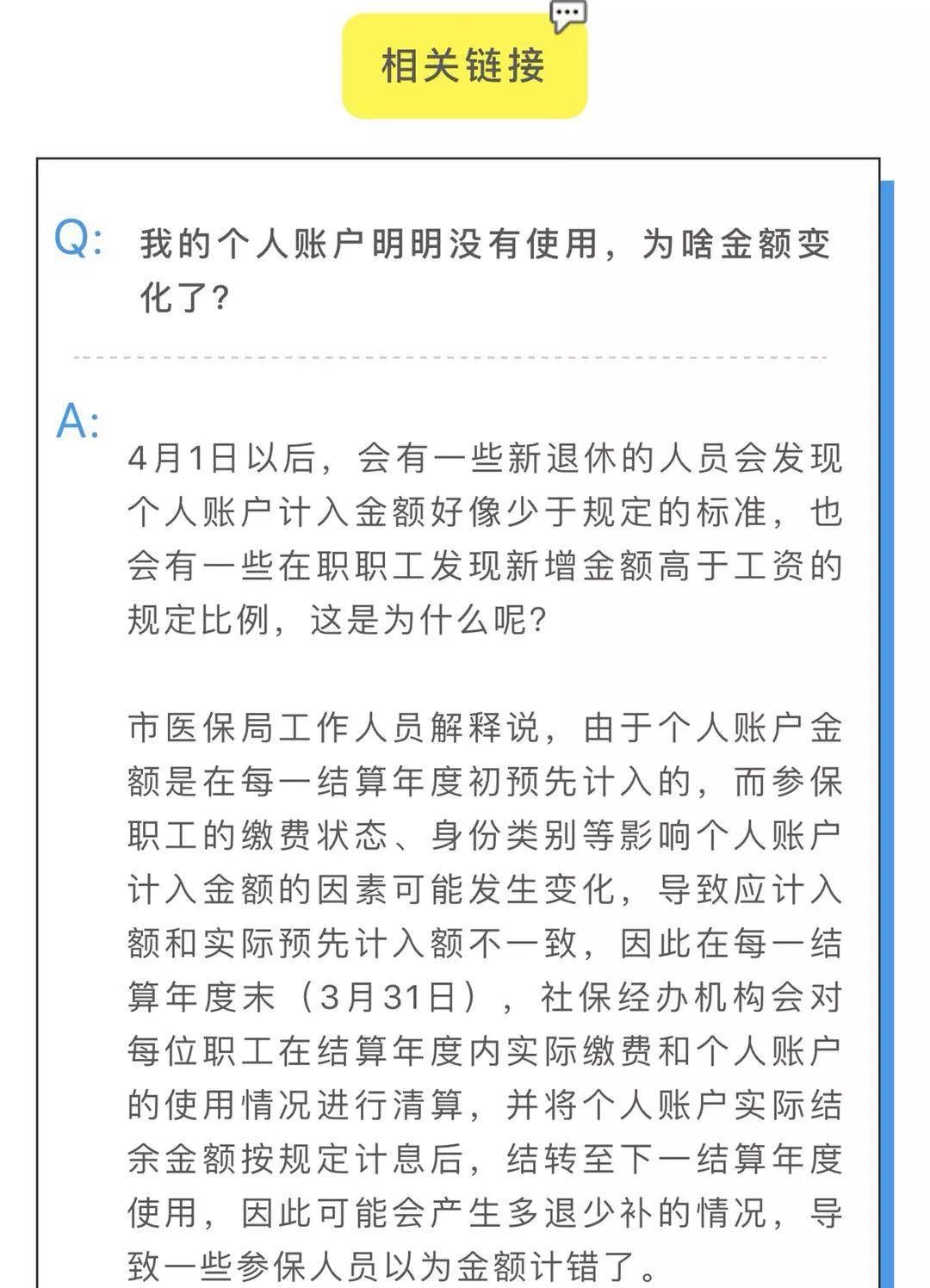 相关链接

Q: 我的个人账户明明没有使用，为啥金额变化了？

A: 4月1日以后，会有一些新退休的人员会发现个人账户计入金额好像少于规定的标准，也会有一些在职职工发现新增金额高于工资的规定比例，这是为什么呢？

市医保局工作人员解释说，由于个人账户金额是在每一结算年度初预先计入的，而参保职工的缴费状态、身份类别等影响个人账户计入金额的因素可能发生变化，导致应计入额和实际预先计入额不一致，因此在每一结算年度末（3月31日），社保经办机构会对每位职工在结算年度内实际缴费和个人账户的使用情况进行清算，并将个人账户实际结余金额按规定计息后，结转至下一结算年度使用，因此可能会产生多退少补的情况，导致一些参保人员以为金额计错了。